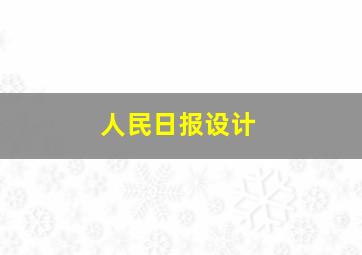 人民日报设计